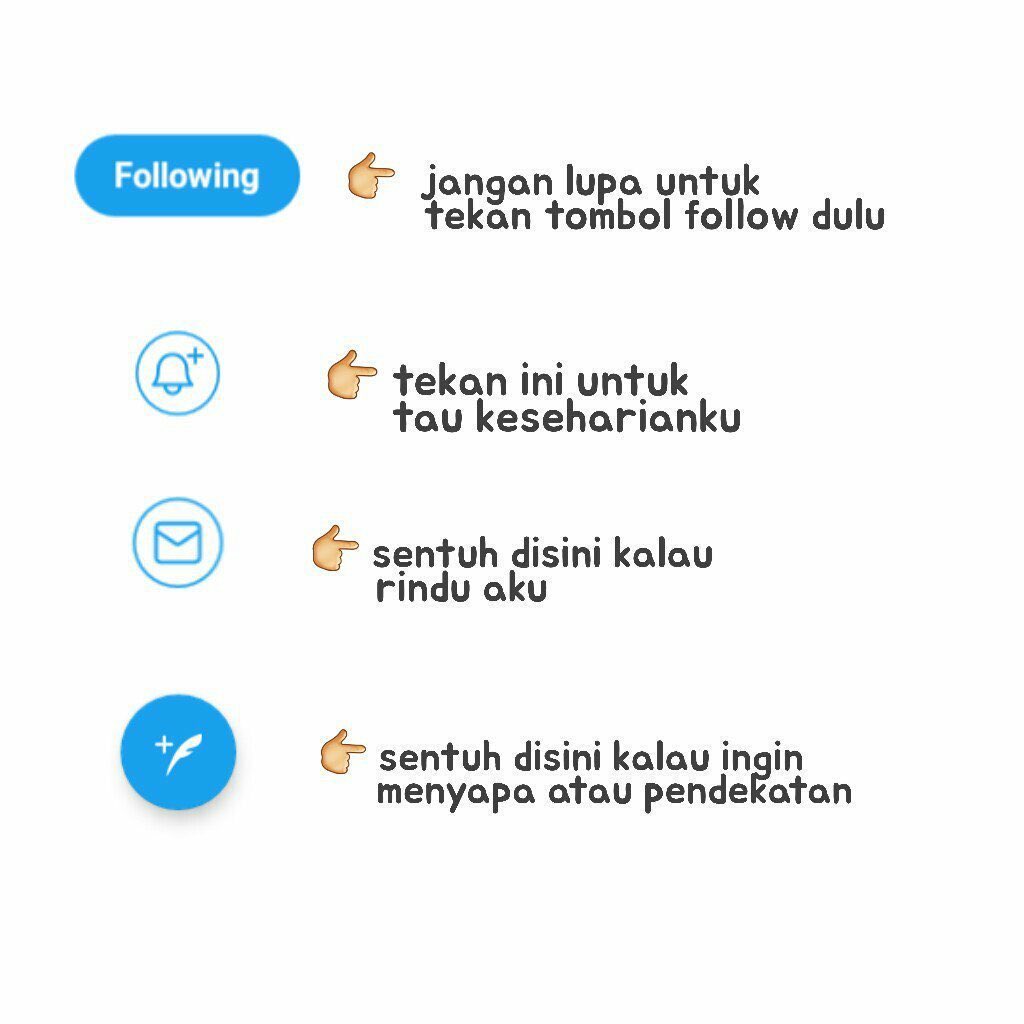 Following

jangan lupa untuk tekan tombol follow dulu

tekan ini untuk tau keseharianku

sentuh disini kalau rindu aku

sentuh disini kalau ingin menyapa atau pendekatan